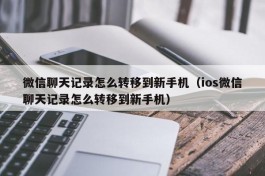 微信聊天记录怎么转移到新手机（ios微信聊天记录怎么转移到新手机）